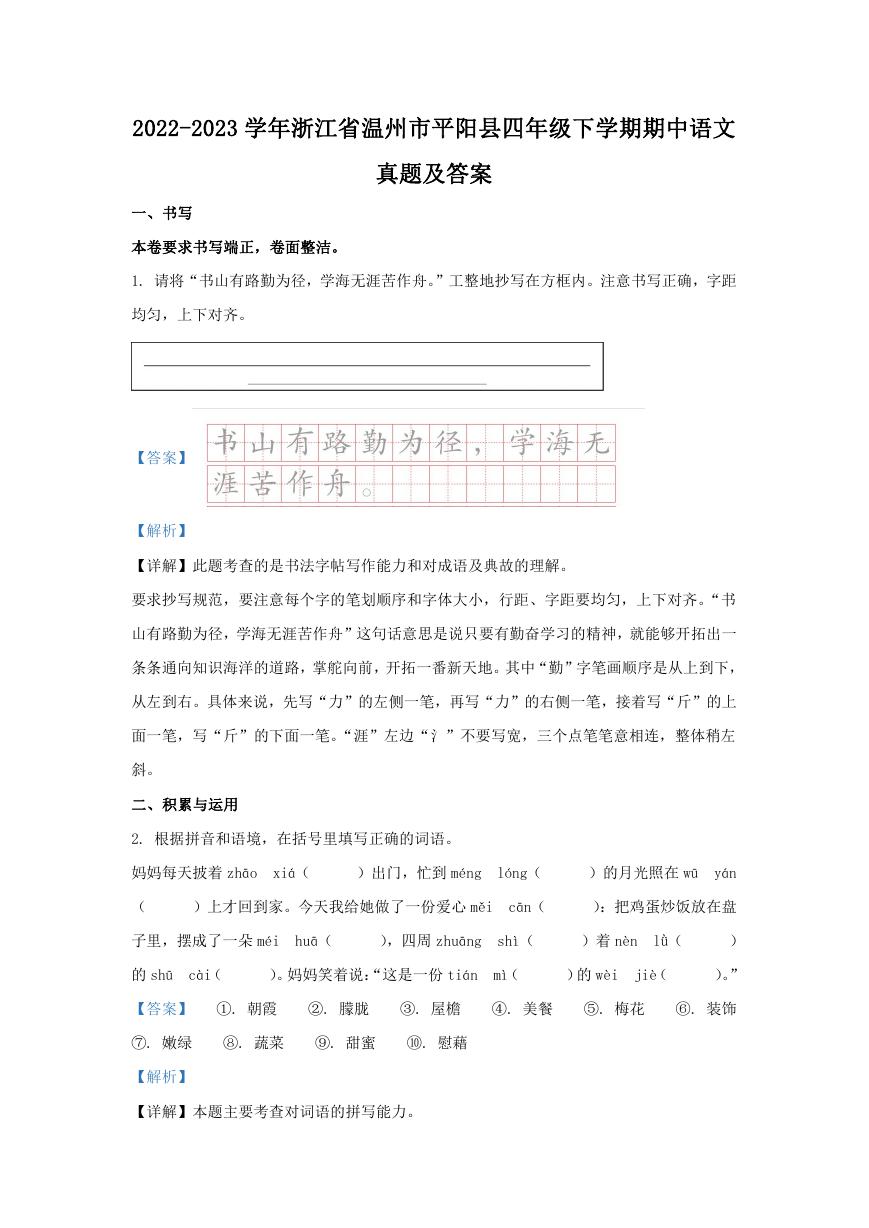 2022-2023 学年浙江省温州市平阳县四年级下学期期中语文真题及答案

一、书写

本卷要求书写端正，卷面整洁。

1. 请将“书山有路勤为径，学海无涯苦作舟。”工整地抄写在方框内。注意书写正确，字距均匀，上下对齐。

【答案】书山有路勤为径，学海无涯苦作舟。

【解析】

【详解】此题考查的是书法字帖写作能力和对成语及典故的理解。

要求抄写规范，要注意每个字的笔划顺序和字体大小，行距、字距要均匀，上下对齐。“书山有路勤为径，学海无涯苦作舟”这句话意思是说只要有勤奋学习的精神，就能够开拓出一条条通向知识海洋的道路，掌舵向前，开拓一番新天地。其中“勤”字笔画顺序是从上到下，从左到右。具体来说，先写“力”的左侧一笔，再写“力”的右侧一笔，接着写“斤”的上面一笔，写“斤”的下面一笔。“涯”左边“氵”不要写宽，三个点笔笔意相连，整体稍左斜。

二、积累与运用

2. 根据拼音和语境，在括号里填写正确的词语。

妈妈每天披着 zhāo xiá（ ）出门，忙到 méng lóng（ ）的月光照在 wū yán（ ）上才回到家。今天我给她做了一份爱心 měi cān（ ）：把鸡蛋炒饭放在盘子里，摆成了一朵 méi huā（ ），四周 zhuāng shì（ ）着 nèn lǜ（ ）的 shū cài（ ）。妈妈笑着说：“这是一份 tián mì（ ）的 wèi jiè（ ）。”

【答案】 ①. 朝霞 ②. 朦胧 ③. 屋檐 ④. 美餐 ⑤. 梅花 ⑥. 装饰 ⑦. 嫩绿 ⑧. 蔬菜 ⑨. 甜蜜 ⑩. 慰藉

【解析】

【详解】本题主要考查对词语的拼写能力。